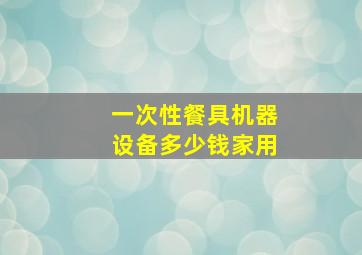 一次性餐具机器
设备多少钱家用